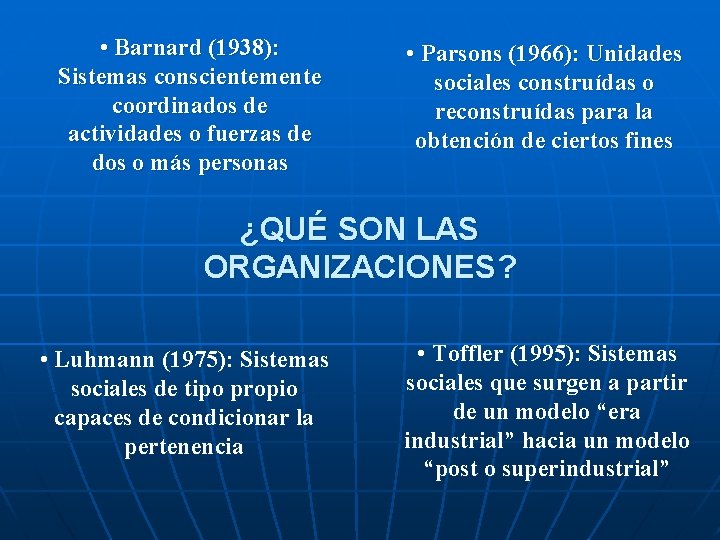 • Barnard (1938): Sistemas conscientemente coordinados de actividades o fuerzas de dos o más personas

• Parsons (1966): Unidades sociales construídas o reconstruídas para la obtención de ciertos fines

¿QUÉ SON LAS ORGANIZACIONES?

• Luhmann (1975): Sistemas sociales de tipo propio capaces de condicionar la pertenencia

• Toffler (1995): Sistemas sociales que surgen a partir de un modelo “era industrial” hacia un modelo “post o superindustrial”